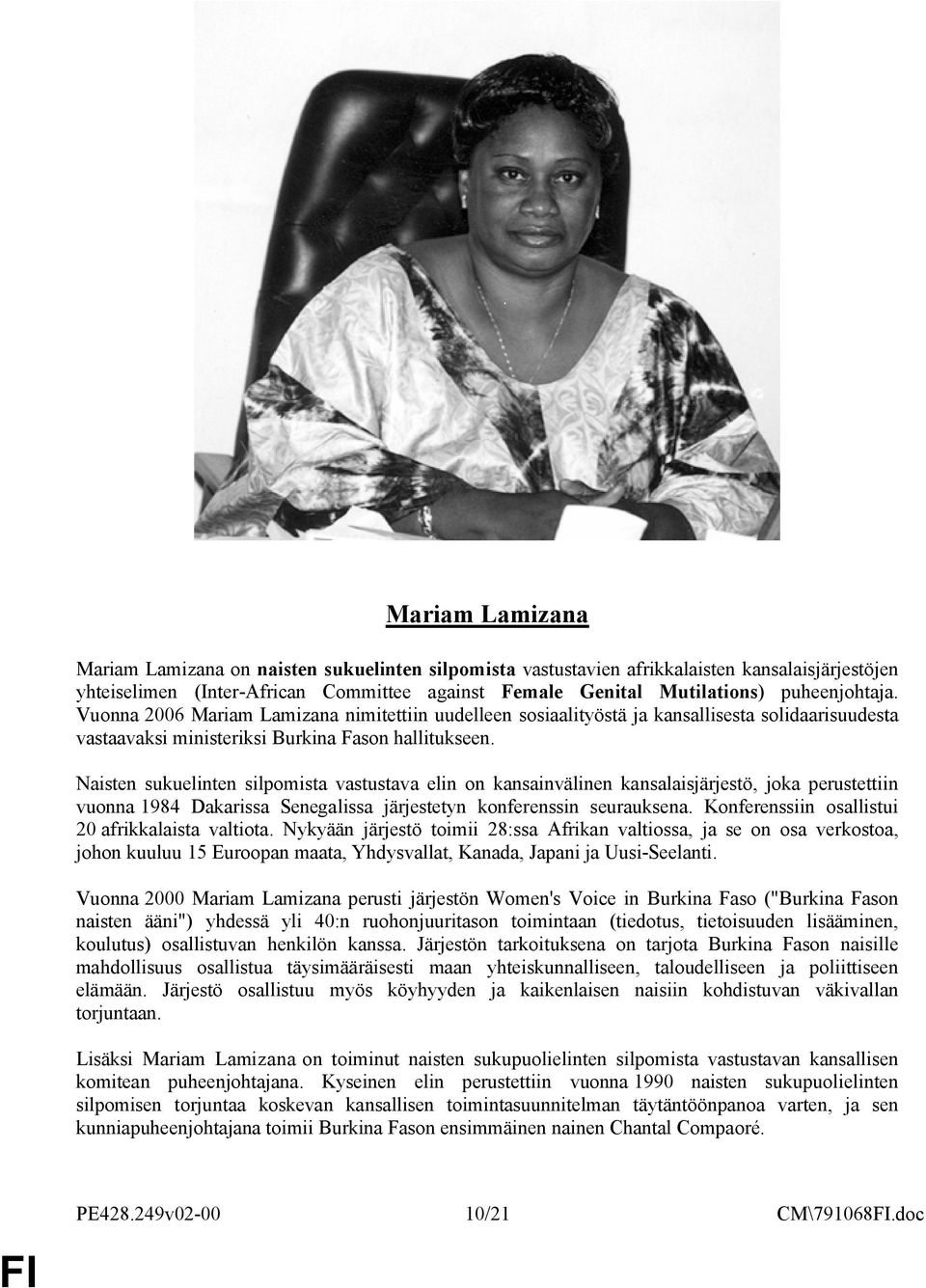 Mariam Lamizana

Mariam Lamizana on naisten sukuelinten silpomista vastustavien afrikkalaisten kansalaisjärjestöjen yhteiselimen (Inter-African Committee against Female Genital Mutilations) puheenjohtaja. Vuonna 2006 Mariam Lamizana nimitettiin uudelleen sosiaalityöstä ja kansallisesta solidaarisuudesta vastaavaksi ministeriksi Burkina Fason hallitukseen.

Naisten sukuelinten silpomista vastustava elin on kansainvälinen kansalaisjärjestö, joka perustettiin vuonna 1984 Dakarissa Senegalissa järjestetyn konferenssin seurauksena. Konferenssiin osallistui 20 afrikkalaista valtiota. Nykyään järjestö toimii 28:ssa Afrikan valtiossa, ja se on osa verkostoa, johon kuuluu 15 Euroopan maata, Yhdysvallat, Kanada, Japani ja Uusi-Seelanti.

Vuonna 2000 Mariam Lamizana perusti järjestön Women's Voice in Burkina Faso ("Burkina Fason naisten ääni") yhdessä yli 40:n ruohonjuuritason toimintaan (tiedotus, tietoisuuden lisääminen, koulutus) osallistuvan henkilön kanssa. Järjestön tarkoituksena on tarjota Burkina Fason naisille mahdollisuus osallistua täysimääräisesti maan yhteiskunnalliseen, taloudelliseen ja poliittiseen elämään. Järjestö osallistuu myös köyhyyden ja kaikenlaisen naisiin kohdistuvan väkivallan torjuntaan.

Lisäksi Mariam Lamizana on toiminut naisten sukupuolielinten silpomista vastustavan kansallisen komitean puheenjohtajana. Kyseinen elin perustettiin vuonna 1990 naisten sukupuolielinten silpomisen torjuntaa koskevan kansallisen toimintasuunnitelman täytäntöönpanoa varten, ja sen kunniapuheenjohtajana toimii Burkina Fason ensimmäinen nainen Chantal Compaoré.

PE428.249v02-00 10/21 CM\791068FI.doc

FI